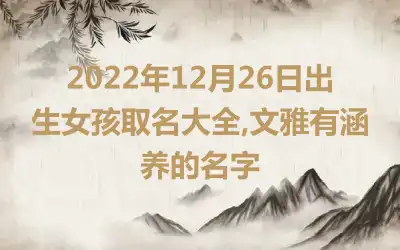 2022年12月26日出生女孩取名大全,文雅有涵养的名字